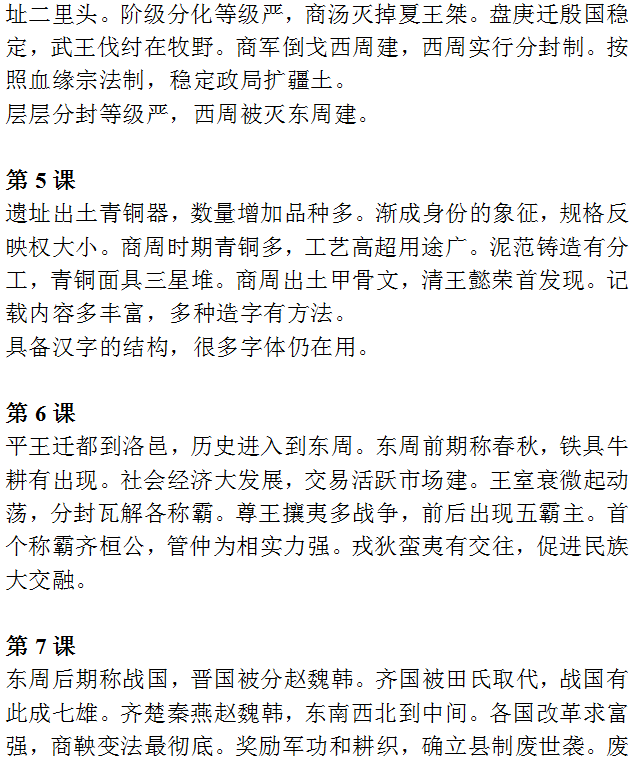 址二里头。阶级分化等级严，商汤灭掉夏王桀。盘庚迁殷国稳定，武王伐纣在牧野。商军倒戈西周建，西周实行分封制。按照血缘宗法制，稳定政局扩疆土。
层层分封等级严，西周被灭东周建。

第 5 课
遗址出土青铜器，数量增加品种多。渐成身份的象征，规格反映权大小。商周时期青铜多，工艺高超用途广。泥范铸造有分工，青铜面具三星堆。商周出土甲骨文，清王懿荣首发现。记载内容多丰富，多种造字有方法。
具备汉字的结构，很多字体仍在用。

第 6 课
平王迁都到洛邑，历史进入到东周。东周前期称春秋，铁具牛耕有出现。社会经济大发展，交易活跃市场建。王室衰微起动荡，分封瓦解各称霸。尊王攘夷多战争，前后出现五霸主。首个称霸齐桓公，管仲为相实力强。戎狄蛮夷有交往，促进民族大交融。

第 7 课
东周后期称战国，晋国被分赵魏韩。齐国被田氏取代，战国有此成七雄。齐楚秦燕赵魏韩，东南西北到中间。各国改革求富强，商鞅变法最彻底。奖励军功和耕织，确立县制废世袭。废